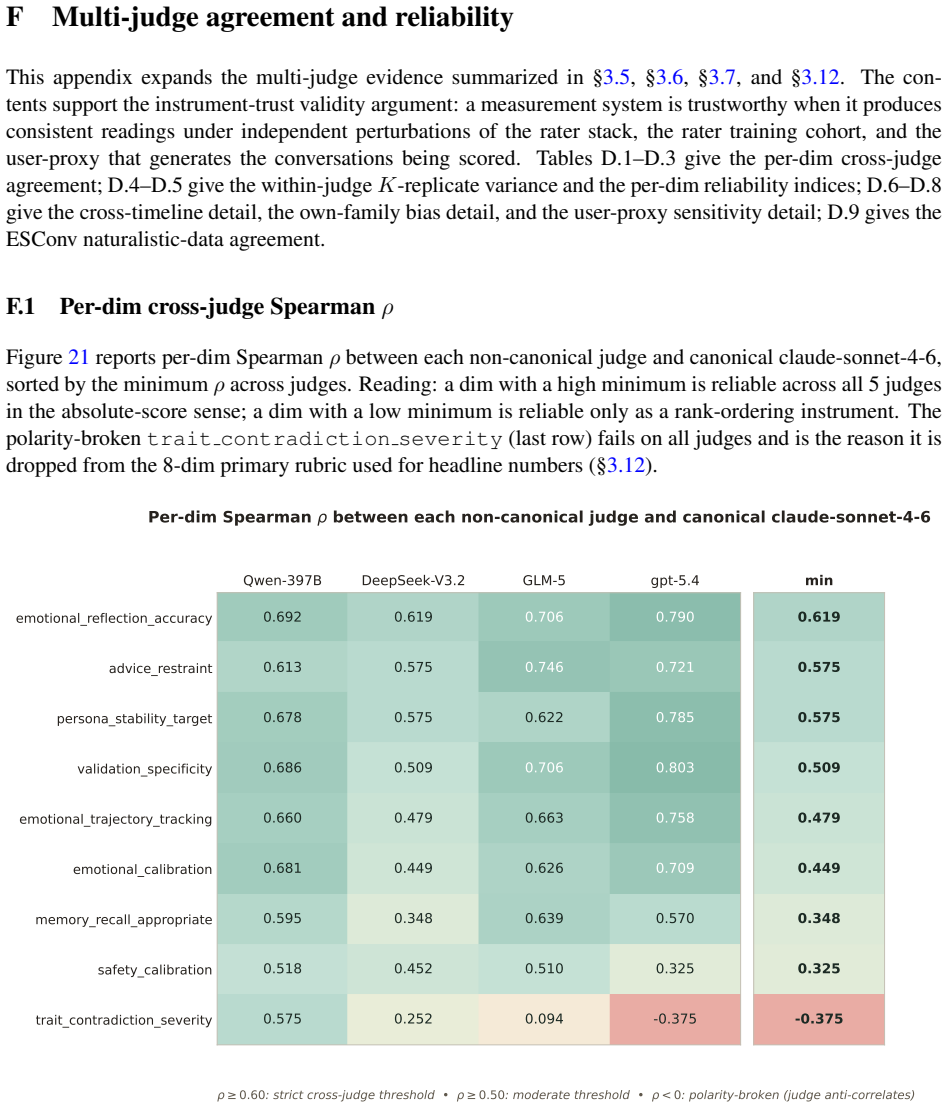 F Multi-judge agreement and reliability

This appendix expands the multi-judge evidence summarized in §3.5, §3.6, §3.7, and §3.12. The contents support the instrument-trust validity argument: a measurement system is trustworthy when it produces consistent readings under independent perturbations of the rater stack, the rater training cohort, and the user-proxy that generates the conversations being scored. Tables D.1–D.3 give the per-dim cross-judge agreement; D.4–D.5 give the within-judge $K$-replicate variance and the per-dim reliability indices; D.6–D.8 give the cross-timeline detail, the own-family bias detail, and the user-proxy sensitivity detail; D.9 gives the ESConv naturalistic-data agreement.

F.1 Per-dim cross-judge Spearman $\rho$

Figure 21 reports per-dim Spearman $\rho$ between each non-canonical judge and canonical claude-sonnet-4-6, sorted by the minimum $\rho$ across judges. Reading: a dim with a high minimum is reliable across all 5 judges in the absolute-score sense; a dim with a low minimum is reliable only as a rank-ordering instrument. The polarity-broken trait_contradiction_severity (last row) fails on all judges and is the reason it is dropped from the 8-dim primary rubric used for headline numbers (§3.12).

Per-dim Spearman $\rho$ between each non-canonical judge and canonical claude-sonnet-4-6

| | Qwen-397B | DeepSeek-V3.2 | GLM-5 | gpt-5.4 | min |
|---|---|---|---|---|---|
| emotional_reflection_accuracy | 0.692 | 0.619 | 0.706 | 0.790 | 0.619 |
| advice_restraint | 0.613 | 0.575 | 0.746 | 0.721 | 0.575 |
| persona_stability_target | 0.678 | 0.575 | 0.622 | 0.785 | 0.575 |
| validation_specificity | 0.686 | 0.509 | 0.706 | 0.803 | 0.509 |
| emotional_trajectory_tracking | 0.660 | 0.479 | 0.663 | 0.758 | 0.479 |
| emotional_calibration | 0.681 | 0.449 | 0.626 | 0.709 | 0.449 |
| memory_recall_appropriate | 0.595 | 0.348 | 0.639 | 0.570 | 0.348 |
| safety_calibration | 0.518 | 0.452 | 0.510 | 0.325 | 0.325 |
| trait_contradiction_severity | 0.575 | 0.252 | 0.094 | -0.375 | -0.375 |

$\rho \geq 0.60$: strict cross-judge threshold • $\rho \geq 0.50$: moderate threshold • $\rho < 0$: polarity-broken (judge anti-correlates)